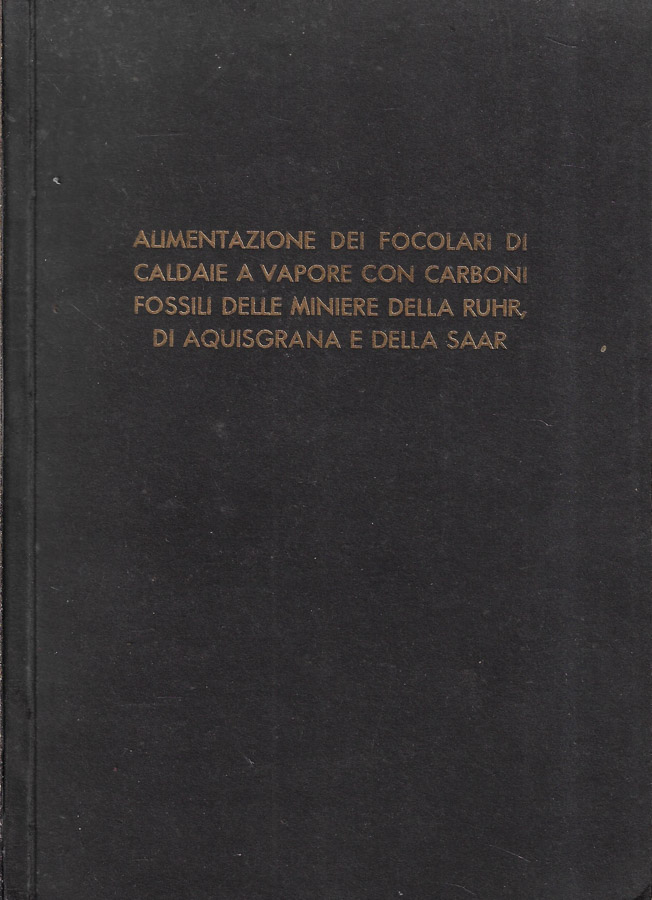 ALIMENTAZIONE DEI FOCOLARI DI CALDAIE A VAPORE CON CARBONI FOSSILI DELLE MINIERE DELLA RUHR, DI AQUISGRANA E DELLA SAAR